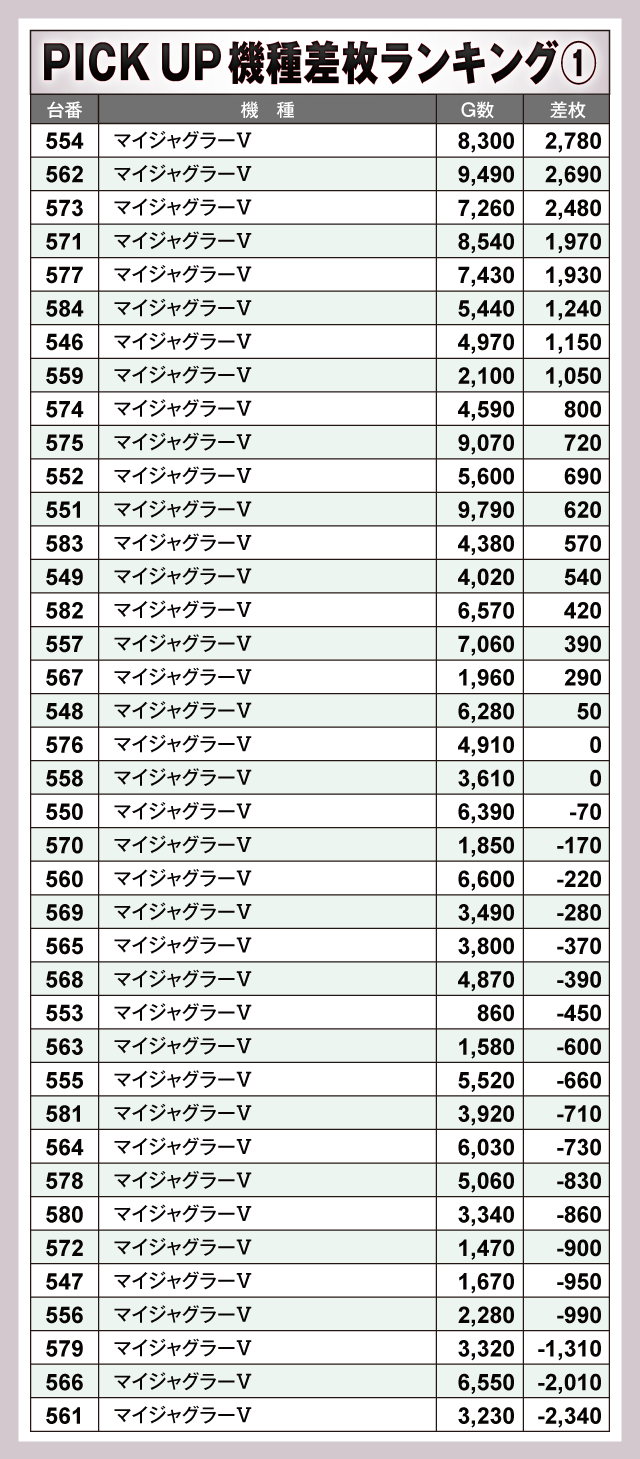 PICK UP 機種差枚ランキング①

| 台番 | 機　種 | G数 | 差枚 |
|---|---|---|---|
| 554 | マイジャグラーV | 8,300 | 2,780 |
| 562 | マイジャグラーV | 9,490 | 2,690 |
| 573 | マイジャグラーV | 7,260 | 2,480 |
| 571 | マイジャグラーV | 8,540 | 1,970 |
| 577 | マイジャグラーV | 7,430 | 1,930 |
| 584 | マイジャグラーV | 5,440 | 1,240 |
| 546 | マイジャグラーV | 4,970 | 1,150 |
| 559 | マイジャグラーV | 2,100 | 1,050 |
| 574 | マイジャグラーV | 4,590 | 800 |
| 575 | マイジャグラーV | 9,070 | 720 |
| 552 | マイジャグラーV | 5,600 | 690 |
| 551 | マイジャグラーV | 9,790 | 620 |
| 583 | マイジャグラーV | 4,380 | 570 |
| 549 | マイジャグラーV | 4,020 | 540 |
| 582 | マイジャグラーV | 6,570 | 420 |
| 557 | マイジャグラーV | 7,060 | 390 |
| 567 | マイジャグラーV | 1,960 | 290 |
| 548 | マイジャグラーV | 6,280 | 50 |
| 576 | マイジャグラーV | 4,910 | 0 |
| 558 | マイジャグラーV | 3,610 | 0 |
| 550 | マイジャグラーV | 6,390 | -70 |
| 570 | マイジャグラーV | 1,850 | -170 |
| 560 | マイジャグラーV | 6,600 | -220 |
| 569 | マイジャグラーV | 3,490 | -280 |
| 565 | マイジャグラーV | 3,800 | -370 |
| 568 | マイジャグラーV | 4,870 | -390 |
| 553 | マイジャグラーV | 860 | -450 |
| 563 | マイジャグラーV | 1,580 | -600 |
| 555 | マイジャグラーV | 5,520 | -660 |
| 581 | マイジャグラーV | 3,920 | -710 |
| 564 | マイジャグラーV | 6,030 | -730 |
| 578 | マイジャグラーV | 5,060 | -830 |
| 580 | マイジャグラーV | 3,340 | -860 |
| 572 | マイジャグラーV | 1,470 | -900 |
| 547 | マイジャグラーV | 1,670 | -950 |
| 556 | マイジャグラーV | 2,280 | -990 |
| 579 | マイジャグラーV | 3,320 | -1,310 |
| 566 | マイジャグラーV | 6,550 | -2,010 |
| 561 | マイジャグラーV | 3,230 | -2,340 |